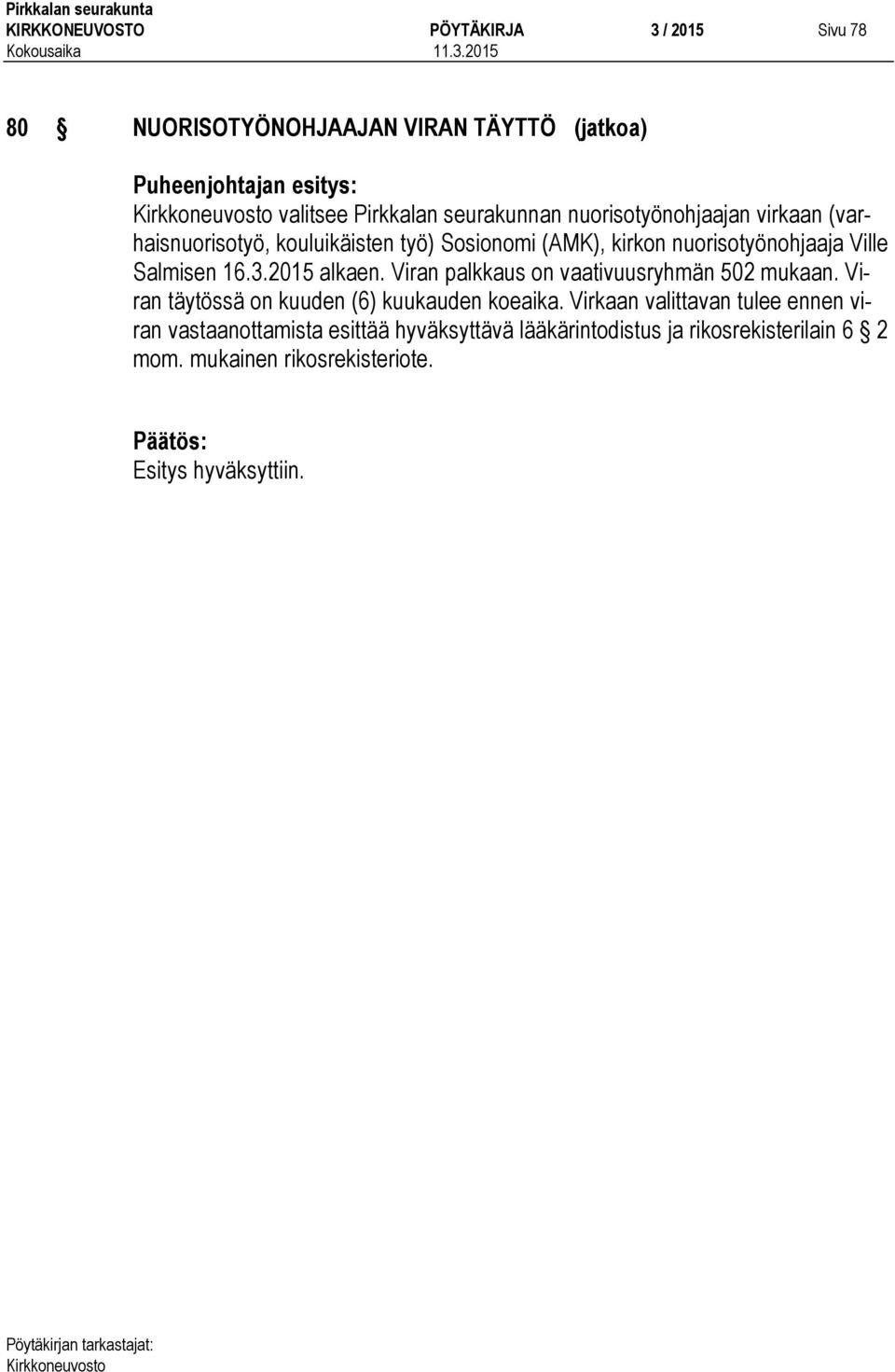 Pirkkalan seurakunta
KIRKKONEUVOSTO PÖYTÄKIRJA 3 / 2015 Sivu 78
Kokousaika 11.3.2015

80 § NUORISOTYÖNOHJAAJAN VIRAN TÄYTTÖ (jatkoa)

Puheenjohtajan esitys:
Kirkkoneuvosto valitsee Pirkkalan seurakunnan nuorisotyönohjaajan virkaan (varhaisnuorisotyö, kouluikäisten työ) Sosionomi (AMK), kirkon nuorisotyönohjaaja Ville Salmisen 16.3.2015 alkaen. Viran palkkaus on vaativuusryhmän 502 mukaan. Viran täytössä on kuuden (6) kuukauden koeaika. Virkaan valittavan tulee ennen viran vastaanottamista esittää hyväksyttävä lääkärintodistus ja rikosrekisterilain 6 § 2 mom. mukainen rikosrekisteriote.

Päätös:
Esitys hyväksyttiin.

Pöytäkirjan tarkastajat:
Kirkkoneuvosto